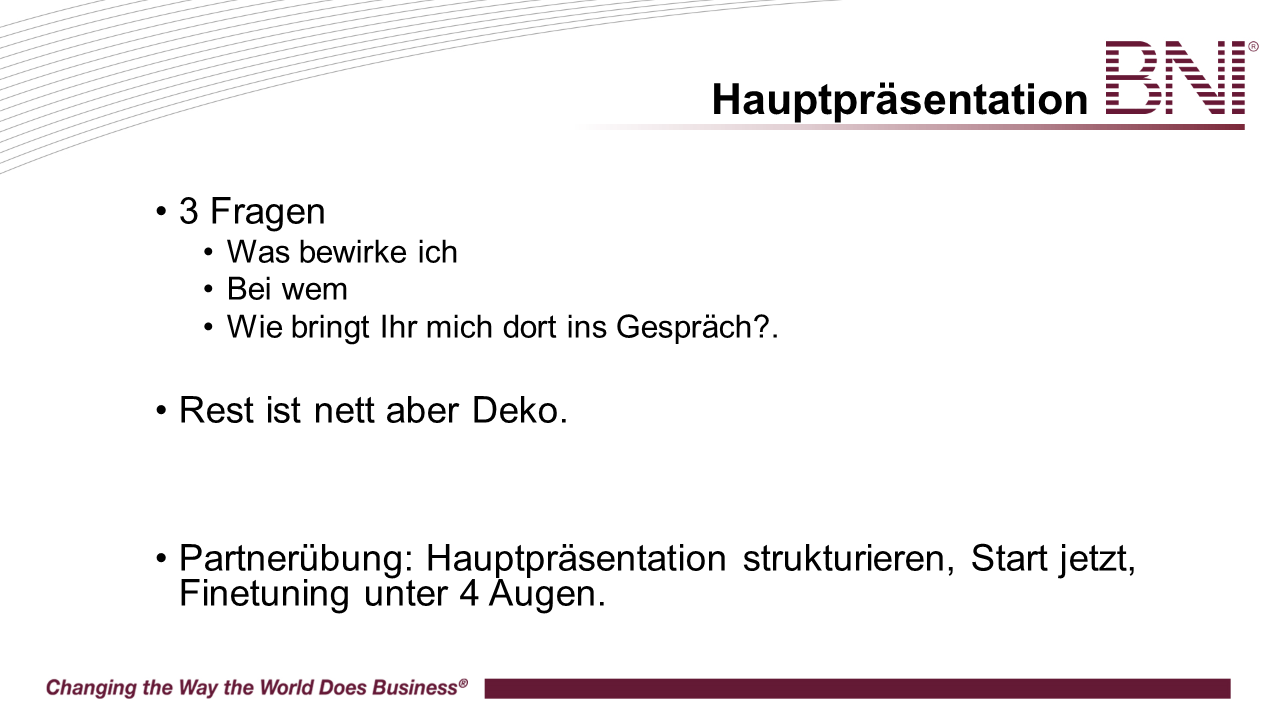 Hauptpräsentation BNI®

• 3 Fragen
• Was bewirke ich
• Bei wem
• Wie bringt Ihr mich dort ins Gespräch?.

• Rest ist nett aber Deko.

• Partnerübung: Hauptpräsentation strukturieren, Start jetzt, Finetuning unter 4 Augen.

Changing the Way the World Does Business®